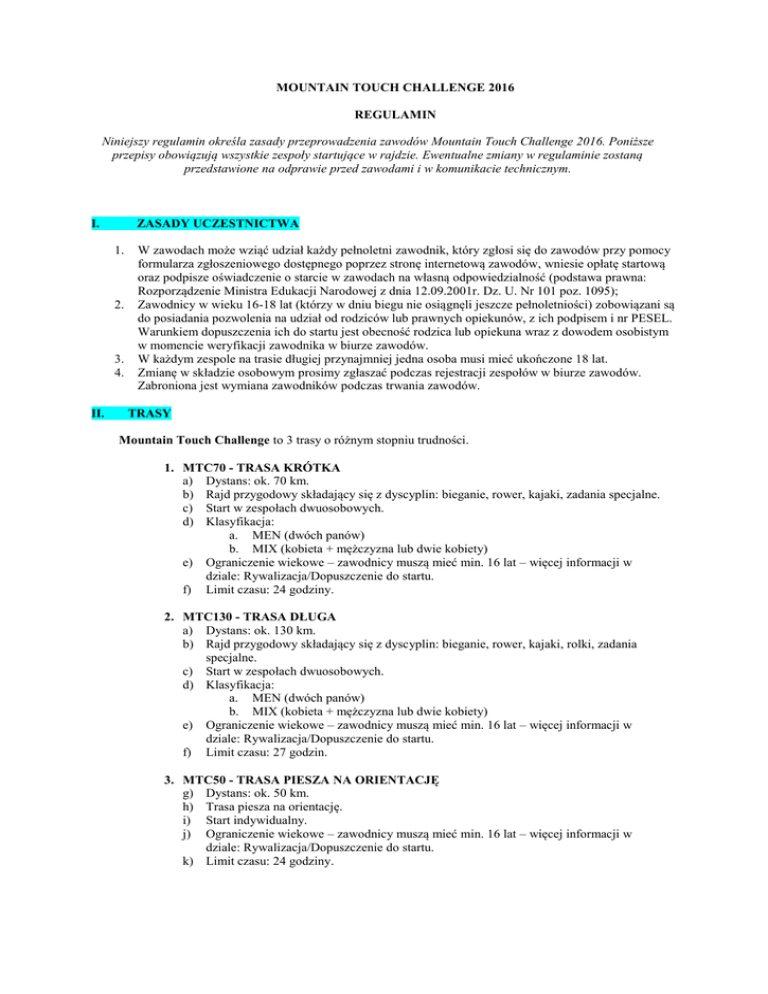 MOUNTAIN TOUCH CHALLENGE 2016

REGULAMIN

Niniejszy regulamin określa zasady przeprowadzenia zawodów Mountain Touch Challenge 2016. Poniższe przepisy obowiązują wszystkie zespoły startujące w rajdzie. Ewentualne zmiany w regulaminie zostaną przedstawione na odprawie przed zawodami i w komunikacie technicznym.

I. ZASADY UCZESTNICTWA

1. W zawodach może wziąć udział każdy pełnoletni zawodnik, który zgłosi się do zawodów przy pomocy formularza zgłoszeniowego dostępnego poprzez stronę internetową zawodów, wniesie opłatę startową oraz podpisze oświadczenie o starcie w zawodach na własną odpowiedzialność (podstawa prawna: Rozporządzenie Ministra Edukacji Narodowej z dnia 12.09.2001r. Dz. U. Nr 101 poz. 1095);
2. Zawodnicy w wieku 16-18 lat (którzy w dniu biegu nie osiągnęli jeszcze pełnoletniości) zobowiązani są do posiadania pozwolenia na udział od rodziców lub prawnych opiekunów, z ich podpisem i nr PESEL. Warunkiem dopuszczenia ich do startu jest obecność rodzica lub opiekuna wraz z dowodem osobistym w momencie weryfikacji zawodnika w biurze zawodów.
3. W każdym zespole na trasie długiej przynajmniej jedna osoba musi mieć ukończone 18 lat.
4. Zmianę w składzie osobowym prosimy zgłaszać podczas rejestracji zespołów w biurze zawodów. Zabroniona jest wymiana zawodników podczas trwania zawodów.

II. TRASY

Mountain Touch Challenge to 3 trasy o różnym stopniu trudności.

1. MTC70 - TRASA KRÓTKA
a) Dystans: ok. 70 km.
b) Rajd przygodowy składający się z dyscyplin: bieganie, rower, kajaki, zadania specjalne.
c) Start w zespołach dwuosobowych.
d) Klasyfikacja:
a. MEN (dwóch panów)
b. MIX (kobieta + mężczyzna lub dwie kobiety)
e) Ograniczenie wiekowe – zawodnicy muszą mieć min. 16 lat – więcej informacji w dziale: Rywalizacja/Dopuszczenie do startu.
f) Limit czasu: 24 godziny.

2. MTC130 - TRASA DŁUGA
a) Dystans: ok. 130 km.
b) Rajd przygodowy składający się z dyscyplin: bieganie, rower, kajaki, rolki, zadania specjalne.
c) Start w zespołach dwuosobowych.
d) Klasyfikacja:
a. MEN (dwóch panów)
b. MIX (kobieta + mężczyzna lub dwie kobiety)
e) Ograniczenie wiekowe – zawodnicy muszą mieć min. 16 lat – więcej informacji w dziale: Rywalizacja/Dopuszczenie do startu.
f) Limit czasu: 27 godzin.

3. MTC50 - TRASA PIESZA NA ORIENTACJĘ
g) Dystans: ok. 50 km.
h) Trasa piesza na orientację.
i) Start indywidualny.
j) Ograniczenie wiekowe – zawodnicy muszą mieć min. 16 lat – więcej informacji w dziale: Rywalizacja/Dopuszczenie do startu.
k) Limit czasu: 24 godziny.